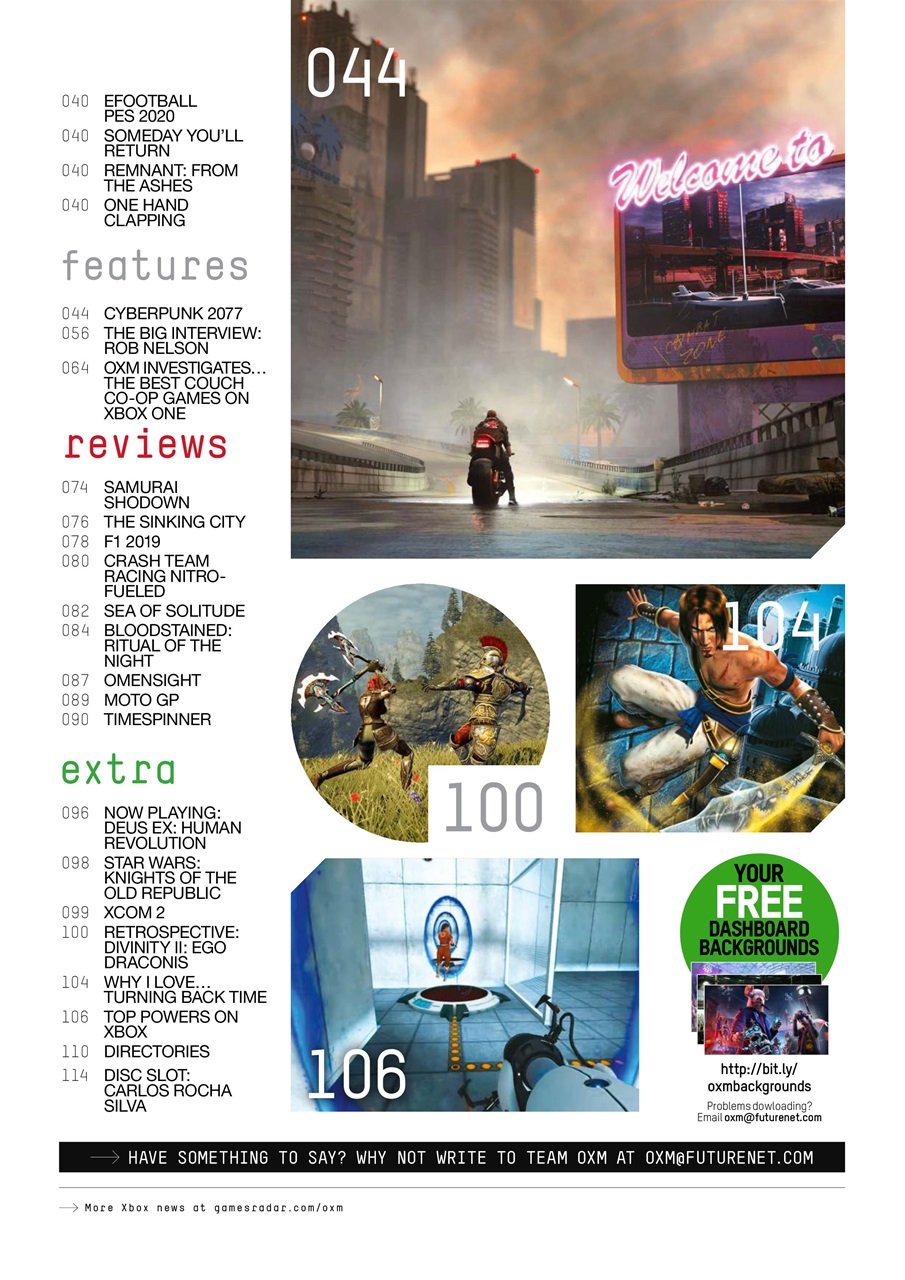 040 EFOOTBALL PES 2020
040 SOMEDAY YOU'LL RETURN
040 REMNANT: FROM THE ASHES
040 ONE HAND CLAPPING

features

044 CYBERPUNK 2077
056 THE BIG INTERVIEW: ROB NELSON
064 OXM INVESTIGATES… THE BEST COUCH CO-OP GAMES ON XBOX ONE

reviews

074 SAMURAI SHODOWN
076 THE SINKING CITY
078 F1 2019
080 CRASH TEAM RACING NITRO-FUELED
082 SEA OF SOLITUDE
084 BLOODSTAINED: RITUAL OF THE NIGHT
087 OMENSIGHT
089 MOTO GP
090 TIMESPINNER

extra

096 NOW PLAYING: DEUS EX: HUMAN REVOLUTION
098 STAR WARS: KNIGHTS OF THE OLD REPUBLIC
099 XCOM 2
100 RETROSPECTIVE: DIVINITY II: EGO DRACONIS
104 WHY I LOVE… TURNING BACK TIME
106 TOP POWERS ON XBOX
110 DIRECTORIES
114 DISC SLOT: CARLOS ROCHA SILVA

044

Welcome to

100

104

106

YOUR FREE DASHBOARD BACKGROUNDS

http://bit.ly/oxmbackgrounds
Problems dowloading? Email oxm@futurenet.com

HAVE SOMETHING TO SAY? WHY NOT WRITE TO TEAM OXM AT OXM@FUTURENET.COM

More Xbox news at gamesradar.com/oxm